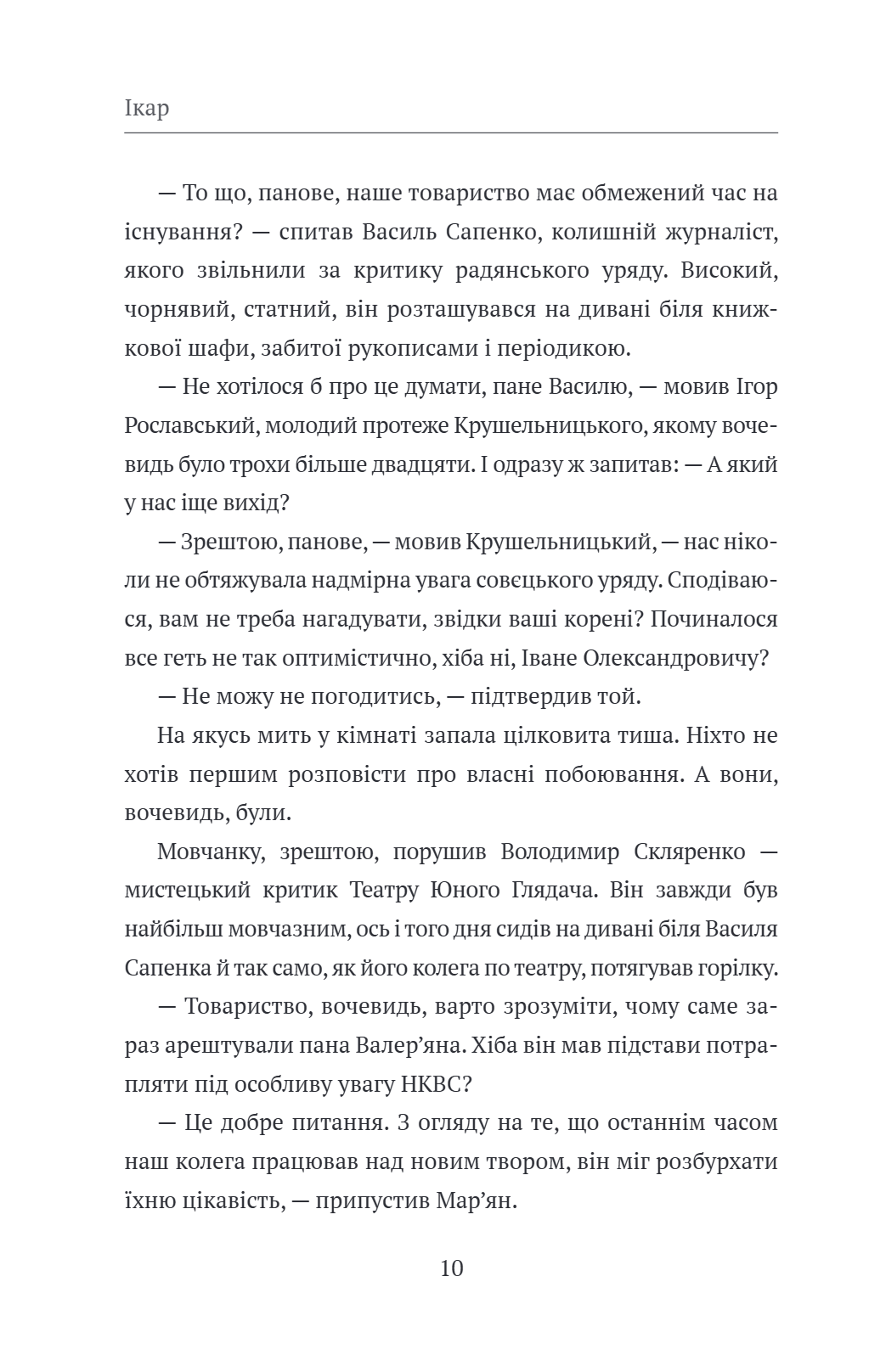 Ікар

— То що, панове, наше товариство має обмежений час на існування? — спитав Василь Сапенко, колишній журналіст, якого звільнили за критику радянського уряду. Високий, чорнявий, статний, він розташувався на дивані біля книжкової шафи, забитої рукописами і періодикою.

— Не хотілося б про це думати, пане Василю, — мовив Ігор Рославський, молодий протеже Крушельницького, якому вочевидь було трохи більше двадцяти. І одразу ж запитав: — А який у нас іще вихід?

— Зрештою, панове, — мовив Крушельницький, — нас ніколи не обтяжувала надмірна увага совєцького уряду. Сподіваюся, вам не треба нагадувати, звідки ваші корені? Починалося все геть не так оптимістично, хіба ні, Іване Олександровичу?

— Не можу не погодитись, — підтвердив той.

На якусь мить у кімнаті запала цілковита тиша. Ніхто не хотів першим розповісти про власні побоювання. А вони, вочевидь, були.

Мовчанку, зрештою, порушив Володимир Скляренко — мистецький критик Театру Юного Глядача. Він завжди був найбільш мовчазним, ось і того дня сидів на дивані біля Василя Сапенка й так само, як його колега по театру, потягував горілку.

— Товариство, вочевидь, варто зрозуміти, чому саме зараз арештували пана Валер'яна. Хіба він мав підстави потрапляти під особливу увагу НКВС?

— Це добре питання. З огляду на те, що останнім часом наш колега працював над новим твором, він міг розбурхати їхню цікавість, — припустив Мар'ян.

10